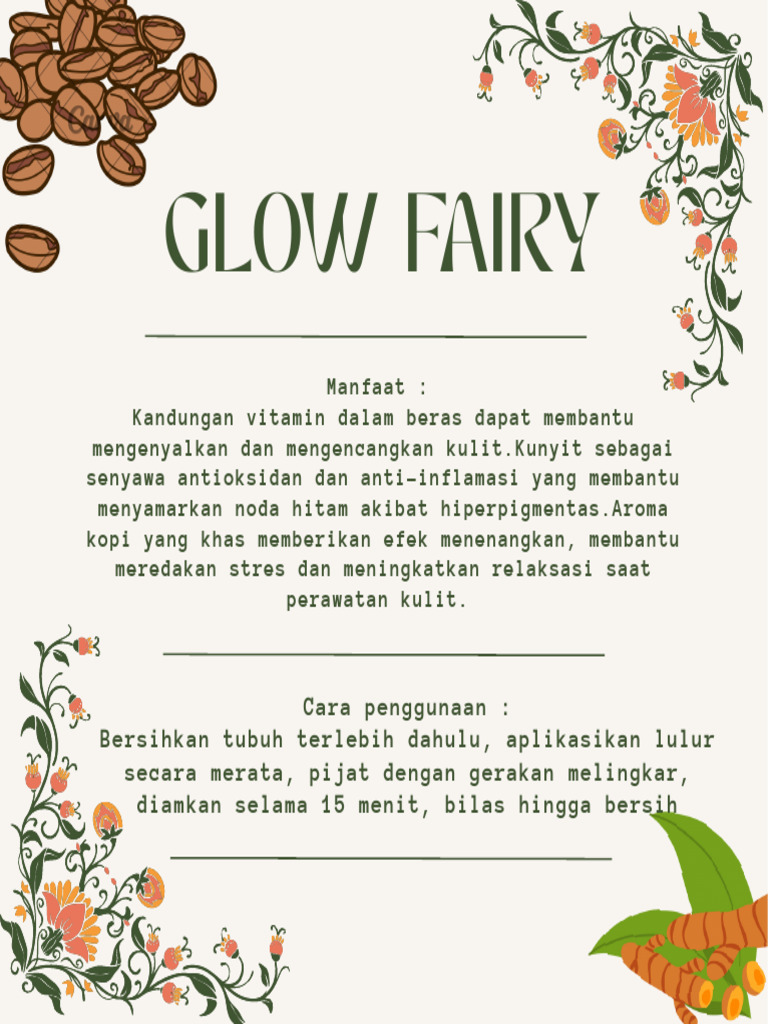 GLOW FAIRY

Manfaat :
Kandungan vitamin dalam beras dapat membantu mengenyalkan dan mengencangkan kulit.Kunyit sebagai senyawa antioksidan dan anti-inflamasi yang membantu menyamarkan noda hitam akibat hiperpigmentas.Aroma kopi yang khas memberikan efek menenangkan, membantu meredakan stres dan meningkatkan relaksasi saat perawatan kulit.

Cara penggunaan :
Bersihkan tubuh terlebih dahulu, aplikasikan lulur secara merata, pijat dengan gerakan melingkar, diamkan selama 15 menit, bilas hingga bersih